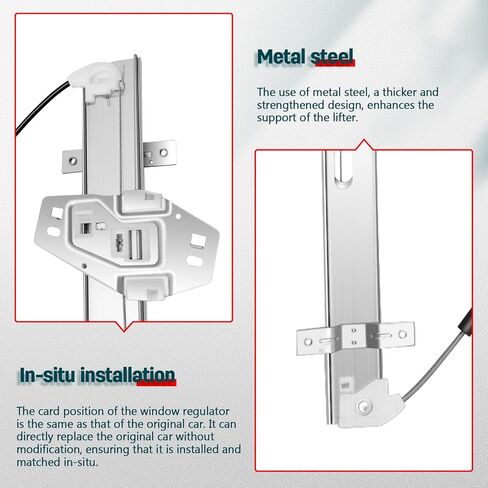 Metal steel

The use of metal steel, a thicker and strengthened design, enhances the support of the lifter.

In-situ installation

The card position of the window regulator is the same as that of the original car. It can directly replace the original car without modification, ensuring that it is installed and matched in-situ.